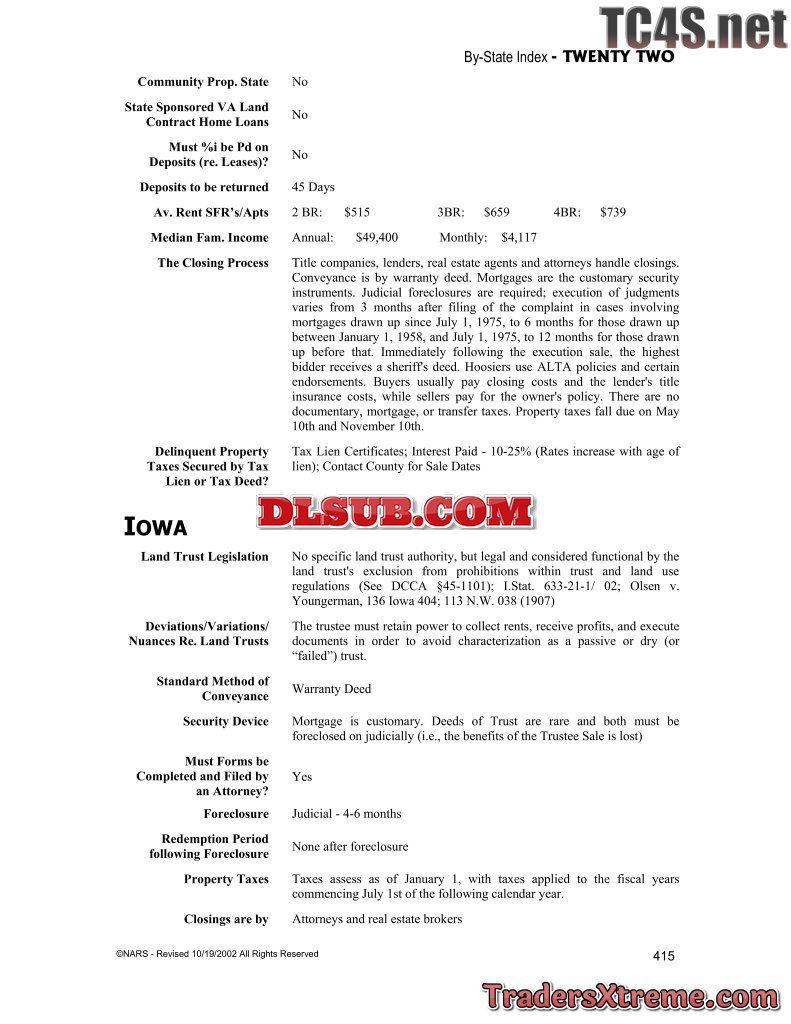 TC4S.net

By-State Index - TWENTY TWO

| | |
|---|---|
| Community Prop. State | No |
| State Sponsored VA Land Contract Home Loans | No |
| Must %i be Pd on Deposits (re. Leases)? | No |
| Deposits to be returned | 45 Days |
| Av. Rent SFR's/Apts | 2 BR: $515 3BR: $659 4BR: $739 |
| Median Fam. Income | Annual: $49,400 Monthly: $4,117 |
| The Closing Process | Title companies, lenders, real estate agents and attorneys handle closings. Conveyance is by warranty deed. Mortgages are the customary security instruments. Judicial foreclosures are required; execution of judgments varies from 3 months after filing of the complaint in cases involving mortgages drawn up since July 1, 1975, to 6 months for those drawn up between January 1, 1958, and July 1, 1975, to 12 months for those drawn up before that. Immediately following the execution sale, the highest bidder receives a sheriff's deed. Hoosiers use ALTA policies and certain endorsements. Buyers usually pay closing costs and the lender's title insurance costs, while sellers pay for the owner's policy. There are no documentary, mortgage, or transfer taxes. Property taxes fall due on May 10th and November 10th. |
| Delinquent Property Taxes Secured by Tax Lien or Tax Deed? | Tax Lien Certificates; Interest Paid - 10-25% (Rates increase with age of lien); Contact County for Sale Dates |

IOWA

DLSUB.COM

| | |
|---|---|
| Land Trust Legislation | No specific land trust authority, but legal and considered functional by the land trust's exclusion from prohibitions within trust and land use regulations (See DCCA §45-1101); I.Stat. 633-21-1/ 02; Olsen v. Youngerman, 136 Iowa 404; 113 N.W. 038 (1907) |
| Deviations/Variations/ Nuances Re. Land Trusts | The trustee must retain power to collect rents, receive profits, and execute documents in order to avoid characterization as a passive or dry (or "failed") trust. |
| Standard Method of Conveyance | Warranty Deed |
| Security Device | Mortgage is customary. Deeds of Trust are rare and both must be foreclosed on judicially (i.e., the benefits of the Trustee Sale is lost) |
| Must Forms be Completed and Filed by an Attorney? | Yes |
| Foreclosure | Judicial - 4-6 months |
| Redemption Period following Foreclosure | None after foreclosure |
| Property Taxes | Taxes assess as of January 1, with taxes applied to the fiscal years commencing July 1st of the following calendar year. |
| Closings are by | Attorneys and real estate brokers |

©NARS - Revised 10/19/2002 All Rights Reserved

415

TradersXtreme.com